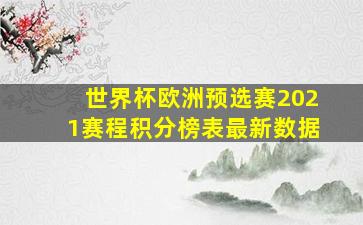 世界杯欧洲预选赛2021赛程积分榜表最新数据